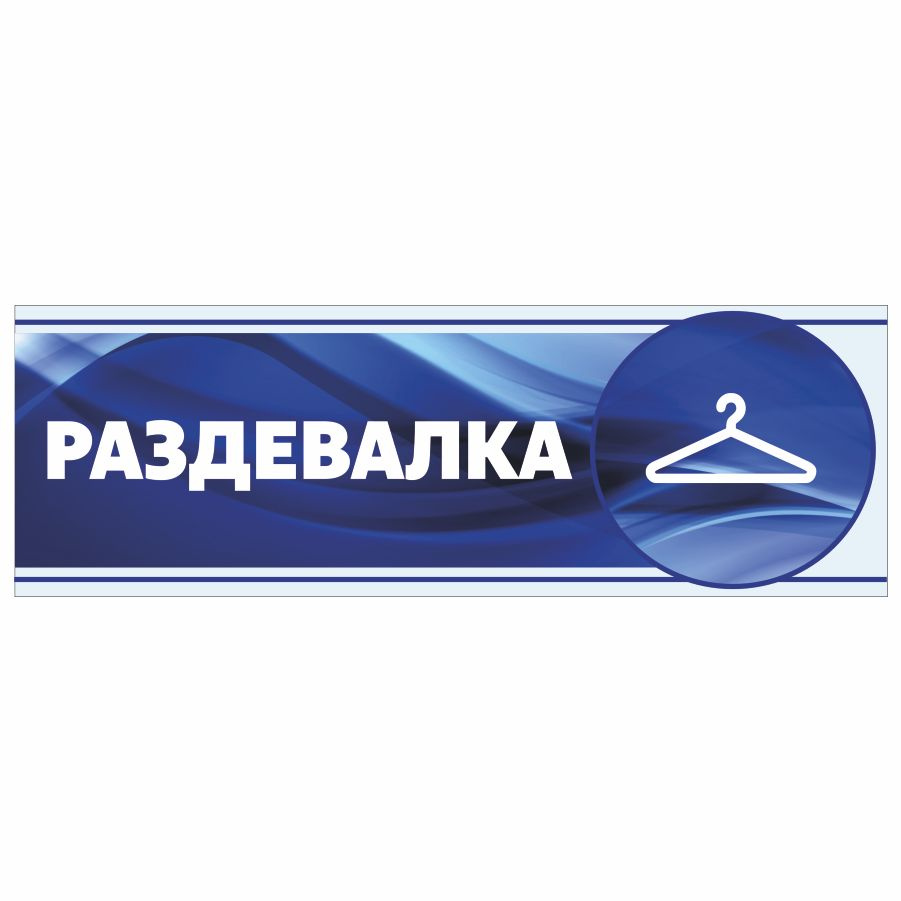 РАЗДЕВАЛКА